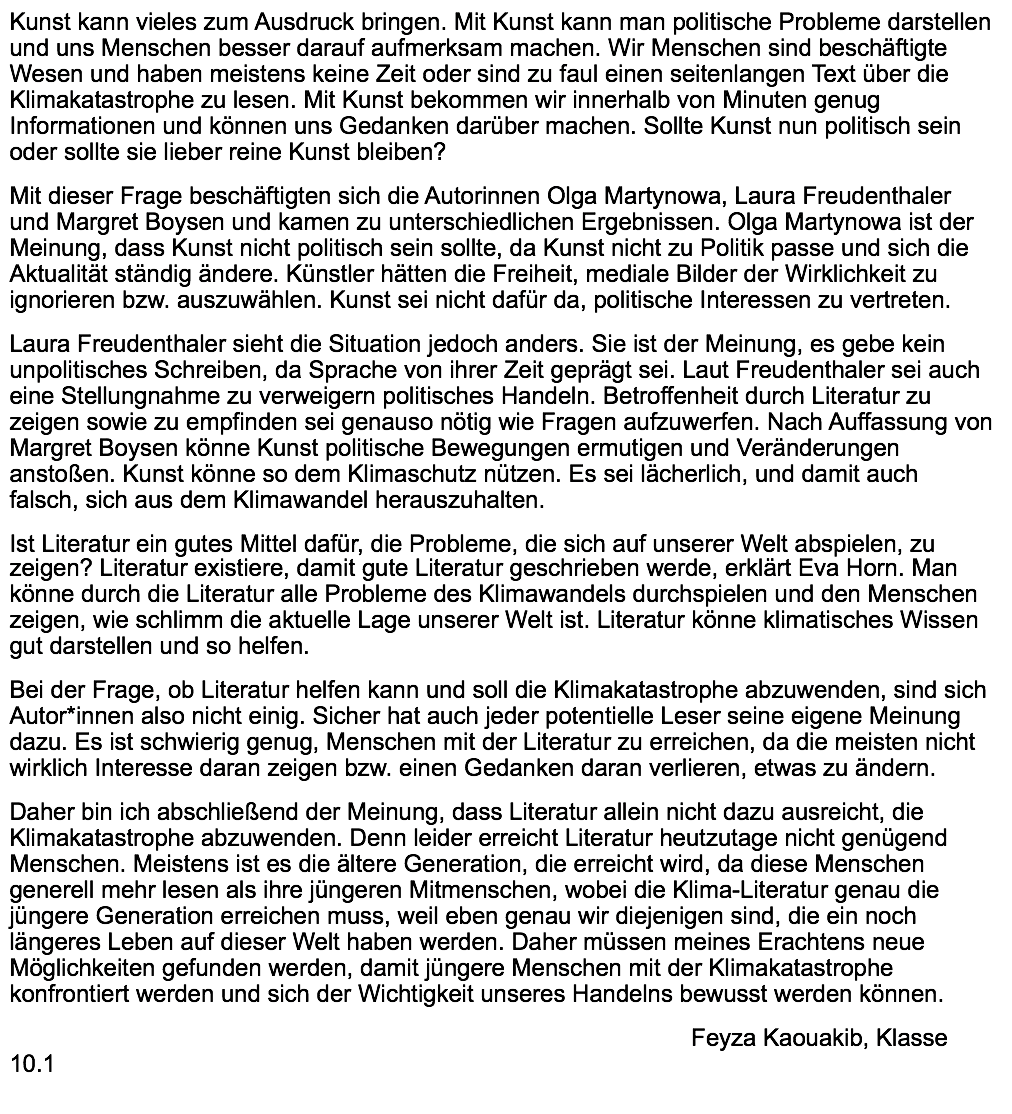 Kunst kann vieles zum Ausdruck bringen. Mit Kunst kann man politische Probleme darstellen und uns Menschen besser darauf aufmerksam machen. Wir Menschen sind beschäftigte Wesen und haben meistens keine Zeit oder sind zu faul einen seitenlangen Text über die Klimakatastrophe zu lesen. Mit Kunst bekommen wir innerhalb von Minuten genug Informationen und können uns Gedanken darüber machen. Sollte Kunst nun politisch sein oder sollte sie lieber reine Kunst bleiben?

Mit dieser Frage beschäftigten sich die Autorinnen Olga Martynowa, Laura Freudenthaler und Margret Boysen und kamen zu unterschiedlichen Ergebnissen. Olga Martynowa ist der Meinung, dass Kunst nicht politisch sein sollte, da Kunst nicht zu Politik passe und sich die Aktualität ständig ändere. Künstler hätten die Freiheit, mediale Bilder der Wirklichkeit zu ignorieren bzw. auszuwählen. Kunst sei nicht dafür da, politische Interessen zu vertreten.

Laura Freudenthaler sieht die Situation jedoch anders. Sie ist der Meinung, es gebe kein unpolitisches Schreiben, da Sprache von ihrer Zeit geprägt sei. Laut Freudenthaler sei auch eine Stellungnahme zu verweigern politisches Handeln. Betroffenheit durch Literatur zu zeigen sowie zu empfinden sei genauso nötig wie Fragen aufzuwerfen. Nach Auffassung von Margret Boysen könne Kunst politische Bewegungen ermutigen und Veränderungen anstoßen. Kunst könne so dem Klimaschutz nützen. Es sei lächerlich, und damit auch falsch, sich aus dem Klimawandel herauszuhalten.

Ist Literatur ein gutes Mittel dafür, die Probleme, die sich auf unserer Welt abspielen, zu zeigen? Literatur existiere, damit gute Literatur geschrieben werde, erklärt Eva Horn. Man könne durch die Literatur alle Probleme des Klimawandels durchspielen und den Menschen zeigen, wie schlimm die aktuelle Lage unserer Welt ist. Literatur könne klimatisches Wissen gut darstellen und so helfen.

Bei der Frage, ob Literatur helfen kann und soll die Klimakatastrophe abzuwenden, sind sich Autor*innen also nicht einig. Sicher hat auch jeder potentielle Leser seine eigene Meinung dazu. Es ist schwierig genug, Menschen mit der Literatur zu erreichen, da die meisten nicht wirklich Interesse daran zeigen bzw. einen Gedanken daran verlieren, etwas zu ändern.

Daher bin ich abschließend der Meinung, dass Literatur allein nicht dazu ausreicht, die Klimakatastrophe abzuwenden. Denn leider erreicht Literatur heutzutage nicht genügend Menschen. Meistens ist es die ältere Generation, die erreicht wird, da diese Menschen generell mehr lesen als ihre jüngeren Mitmenschen, wobei die Klima-Literatur genau die jüngere Generation erreichen muss, weil eben genau wir diejenigen sind, die ein noch längeres Leben auf dieser Welt haben werden. Daher müssen meines Erachtens neue Möglichkeiten gefunden werden, damit jüngere Menschen mit der Klimakatastrophe konfrontiert werden und sich der Wichtigkeit unseres Handelns bewusst werden können.

Feyza Kaouakib, Klasse 10.1